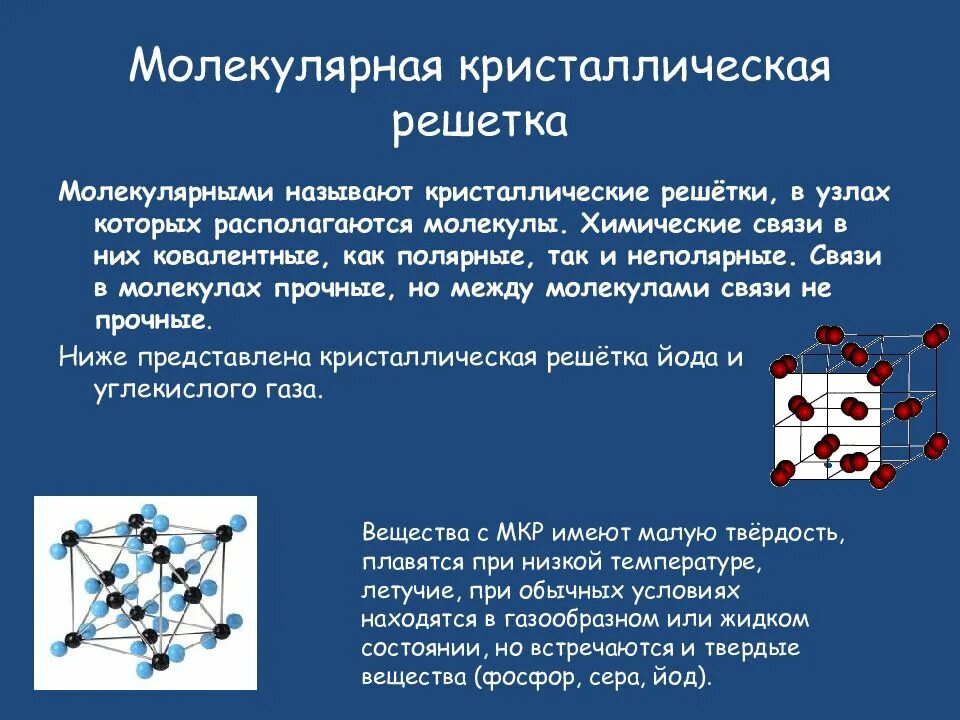 Молекулярная кристаллическая решетка

Молекулярными называют кристаллические решётки, в узлах которых располагаются молекулы. Химические связи в них ковалентные, как полярные, так и неполярные. Связи в молекулах прочные, но между молекулами связи не прочные.

Ниже представлена кристаллическая решётка йода и углекислого газа.

Вещества с МКР имеют малую твёрдость, плавятся при низкой температуре, летучие, при обычных условиях находятся в газообразном или жидком состоянии, но встречаются и твердые вещества (фосфор, сера, йод).